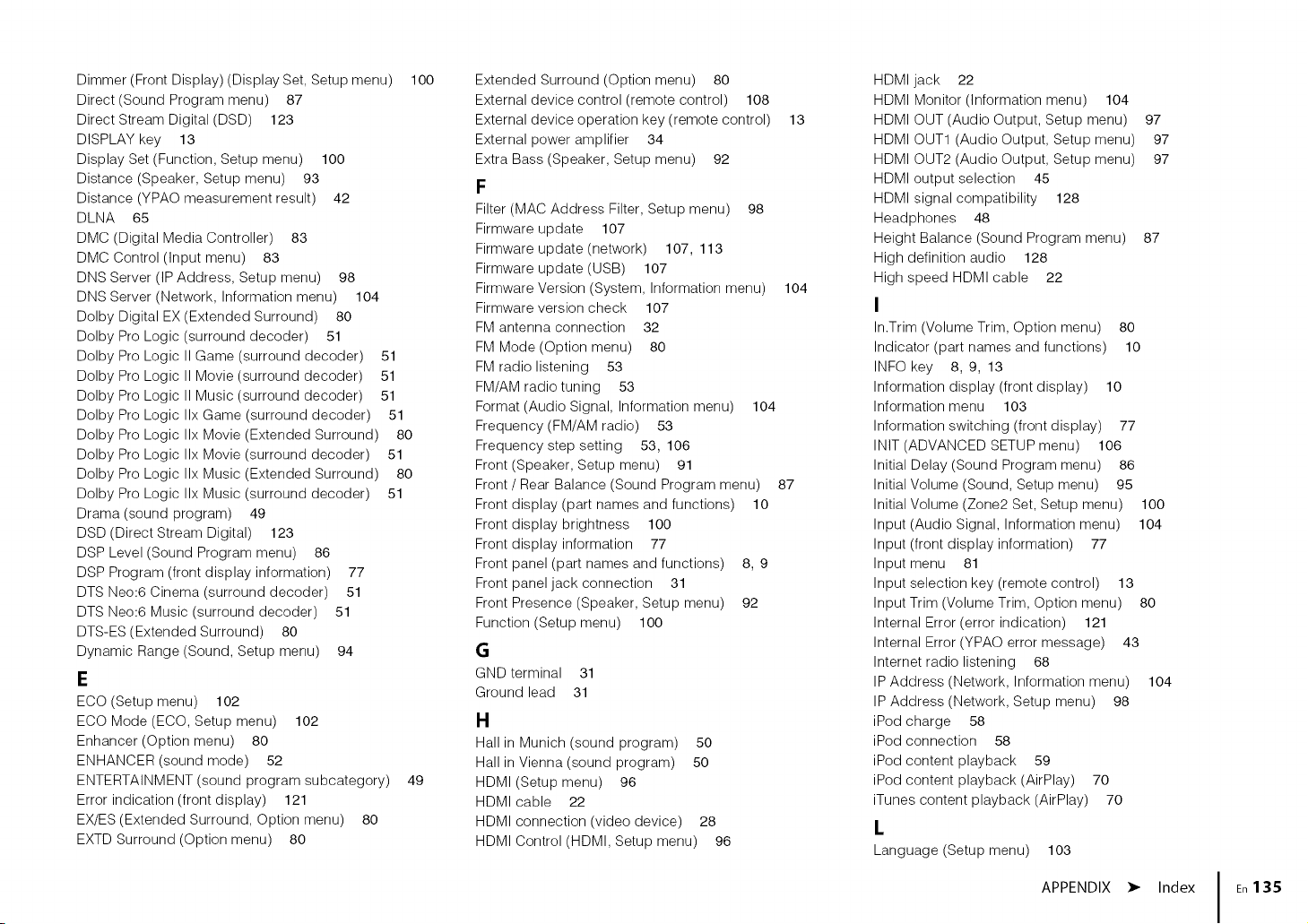 Dimmer (Front Display) (Display Set, Setup menu) 100
Direct (Sound Program menu) 87
Direct Stream Digital (DSD) 123
DISPLAY key 13
Display Set (Function, Setup menu) 100
Distance (Speaker, Setup menu) 93
Distance (YPAO measurement result) 42
DLNA 65
DMC (Digital Media Controller) 83
DMC Control (Input menu) 83
DNS Server (IP Address, Setup menu) 98
DNS Server (Network, Information menu) 104
Dolby Digital EX (Extended Surround) 80
Dolby Pro Logic (surround decoder) 51
Dolby Pro Logic II Game (surround decoder) 51
Dolby Pro Logic II Movie (surround decoder) 51
Dolby Pro Logic II Music (surround decoder) 51
Dolby Pro Logic IIx Game (surround decoder) 51
Dolby Pro Logic IIx Movie (Extended Surround) 80
Dolby Pro Logic IIx Movie (surround decoder) 51
Dolby Pro Logic IIx Music (Extended Surround) 80
Dolby Pro Logic IIx Music (surround decoder) 51
Drama (sound program) 49
DSD (Direct Stream Digital) 123
DSP Level (Sound Program menu) 86
DSP Program (front display information) 77
DTS Neo:6 Cinema (surround decoder) 51
DTS Neo:6 Music (surround decoder) 51
DTS-ES (Extended Surround) 80
Dynamic Range (Sound, Setup menu) 94

E
ECO (Setup menu) 102
ECO Mode (ECO, Setup menu) 102
Enhancer (Option menu) 80
ENHANCER (sound mode) 52
ENTERTAINMENT (sound program subcategory) 49
Error indication (front display) 121
EX/ES (Extended Surround, Option menu) 80
EXTD Surround (Option menu) 80

Extended Surround (Option menu) 80
External device control (remote control) 108
External device operation key (remote control) 13
External power amplifier 34
Extra Bass (Speaker, Setup menu) 92

F
Filter (MAC Address Filter, Setup menu) 98
Firmware update 107
Firmware update (network) 107, 113
Firmware update (USB) 107
Firmware Version (System, Information menu) 104
Firmware version check 107
FM antenna connection 32
FM Mode (Option menu) 80
FM radio listening 53
FM/AM radio tuning 53
Format (Audio Signal, Information menu) 104
Frequency (FM/AM radio) 53
Frequency step setting 53, 106
Front (Speaker, Setup menu) 91
Front / Rear Balance (Sound Program menu) 87
Front display (part names and functions) 10
Front display brightness 100
Front display information 77
Front panel (part names and functions) 8, 9
Front panel jack connection 31
Front Presence (Speaker, Setup menu) 92
Function (Setup menu) 100

G
GND terminal 31
Ground lead 31

H
Hall in Munich (sound program) 50
Hall in Vienna (sound program) 50
HDMI (Setup menu) 96
HDMI cable 22
HDMI connection (video device) 28
HDMI Control (HDMI, Setup menu) 96

HDMI jack 22
HDMI Monitor (Information menu) 104
HDMI OUT (Audio Output, Setup menu) 97
HDMI OUT1 (Audio Output, Setup menu) 97
HDMI OUT2 (Audio Output, Setup menu) 97
HDMI output selection 45
HDMI signal compatibility 128
Headphones 48
Height Balance (Sound Program menu) 87
High definition audio 128
High speed HDMI cable 22

I
In.Trim (Volume Trim, Option menu) 80
Indicator (part names and functions) 10
INFO key 8, 9, 13
Information display (front display) 10
Information menu 103
Information switching (front display) 77
INIT (ADVANCED SETUP menu) 106
Initial Delay (Sound Program menu) 86
Initial Volume (Sound, Setup menu) 95
Initial Volume (Zone2 Set, Setup menu) 100
Input (Audio Signal, Information menu) 104
Input (front display information) 77
Input menu 81
Input selection key (remote control) 13
Input Trim (Volume Trim, Option menu) 80
Internal Error (error indication) 121
Internal Error (YPAO error message) 43
Internet radio listening 68
IP Address (Network, Information menu) 104
IP Address (Network, Setup menu) 98
iPod charge 58
iPod connection 58
iPod content playback 59
iPod content playback (AirPlay) 70
iTunes content playback (AirPlay) 70

L
Language (Setup menu) 103

APPENDIX ➤ Index
En 135